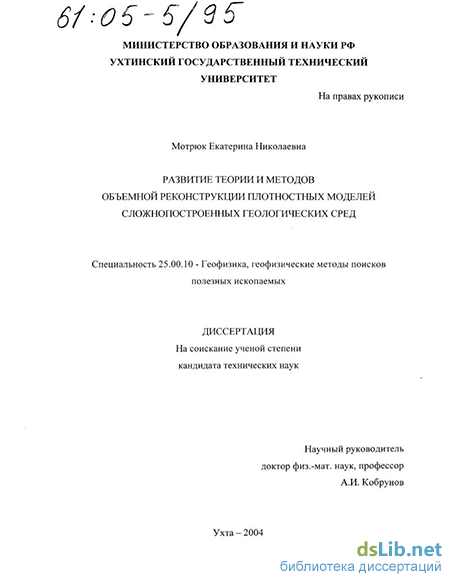 61:05-5/95

МИНИСТЕРСТВО ОБРАЗОВАНИЯ И НАУКИ РФ
УХТИНСКИЙ ГОСУДАРСТВЕННЫЙ ТЕХНИЧЕСКИЙ УНИВЕРСИТЕТ

На правах рукописи

Мотрюк Екатерина Николаевна

РАЗВИТИЕ ТЕОРИИ И МЕТОДОВ
ОБЪЕМНОЙ РЕКОНСТРУКЦИИ ПЛОТНОСТНЫХ МОДЕЛЕЙ
СЛОЖНОПОСТРОЕННЫХ ГЕОЛОГИЧЕСКИХ СРЕД

Специальность 25.00.10 - Геофизика, геофизические методы поисков полезных ископаемых

ДИССЕРТАЦИЯ
На соискание ученой степени
кандидата технических наук

Научный руководитель
доктор физ.-мат. наук, профессор
А.И. Кобрунов

Ухта – 2004

dsLib.net
библиотека диссертаций